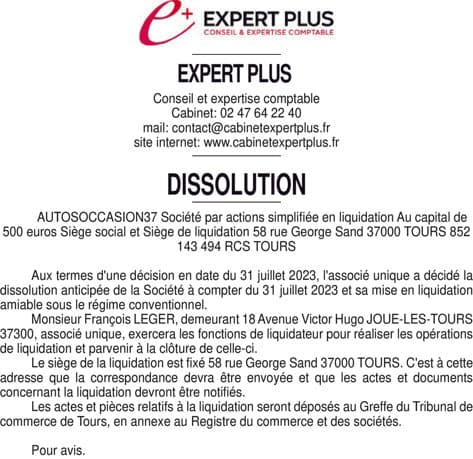 e+ EXPERT PLUS
CONSEIL & EXPERTISE COMPTABLE

EXPERT PLUS

Conseil et expertise comptable
Cabinet: 02 47 64 22 40
mail: contact@cabinetexpertplus.fr
site internet: www.cabinetexpertplus.fr

DISSOLUTION

AUTOSOCCASION37 Société par actions simplifiée en liquidation Au capital de 500 euros Siège social et Siège de liquidation 58 rue George Sand 37000 TOURS 852 143 494 RCS TOURS

Aux termes d'une décision en date du 31 juillet 2023, l'associé unique a décidé la dissolution anticipée de la Société à compter du 31 juillet 2023 et sa mise en liquidation amiable sous le régime conventionnel.

Monsieur François LEGER, demeurant 18 Avenue Victor Hugo JOUE-LES-TOURS 37300, associé unique, exercera les fonctions de liquidateur pour réaliser les opérations de liquidation et parvenir à la clôture de celle-ci.

Le siège de la liquidation est fixé 58 rue George Sand 37000 TOURS. C'est à cette adresse que la correspondance devra être envoyée et que les actes et documents concernant la liquidation devront être notifiés.

Les actes et pièces relatifs à la liquidation seront déposés au Greffe du Tribunal de commerce de Tours, en annexe au Registre du commerce et des sociétés.

Pour avis.